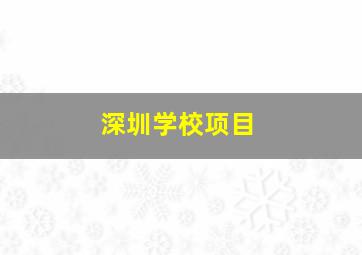 深圳学校项目